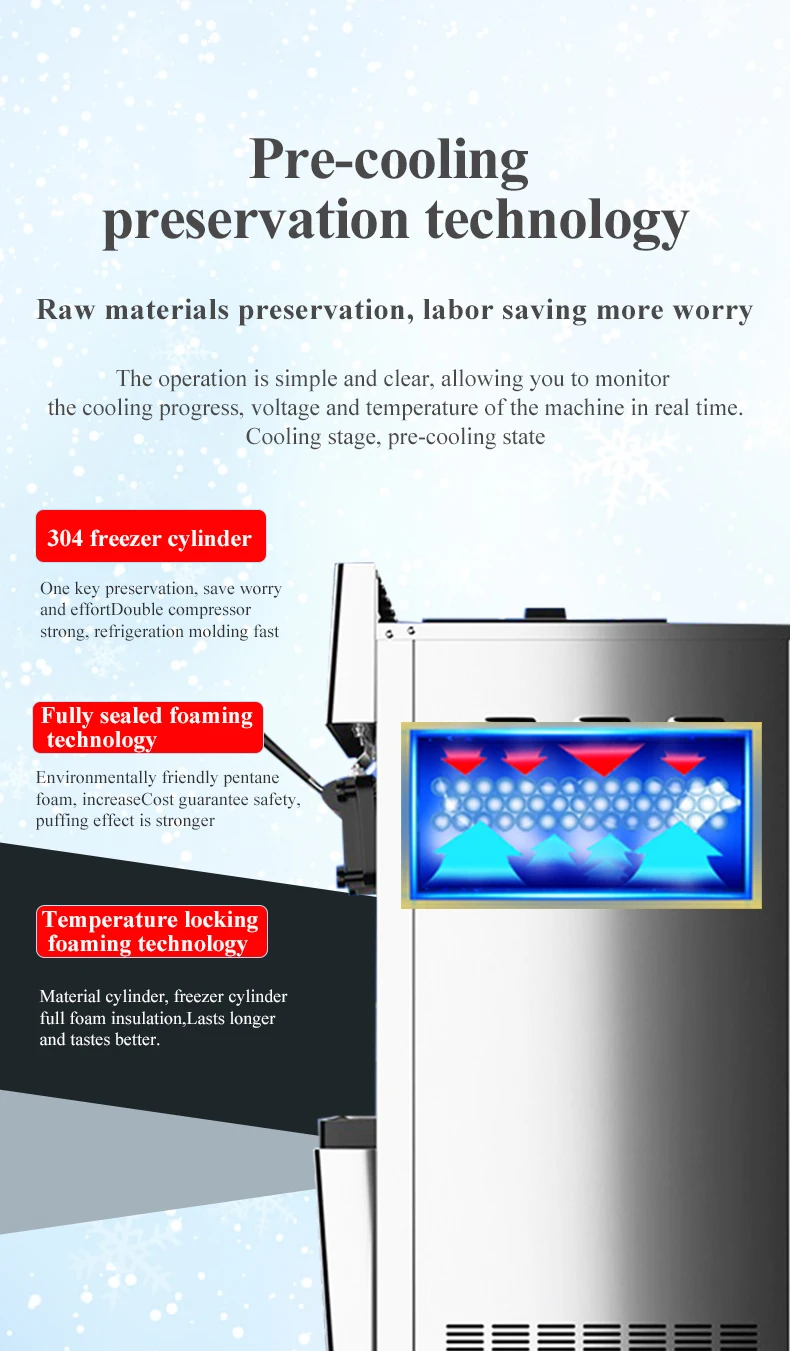 Pre-cooling preservation technology

Raw materials preservation, labor saving more worry

The operation is simple and clear, allowing you to monitor the cooling progress, voltage and temperature of the machine in real time. Cooling stage, pre-cooling state

304 freezer cylinder

One key preservation, save worry and effortDouble compressor strong, refrigeration molding fast

Fully sealed foaming technology

Environmentally friendly pentane foam, increaseCost guarantee safety, puffing effect is stronger

Temperature locking foaming technology

Material cylinder, freezer cylinder full foam insulation,Lasts longer and tastes better.